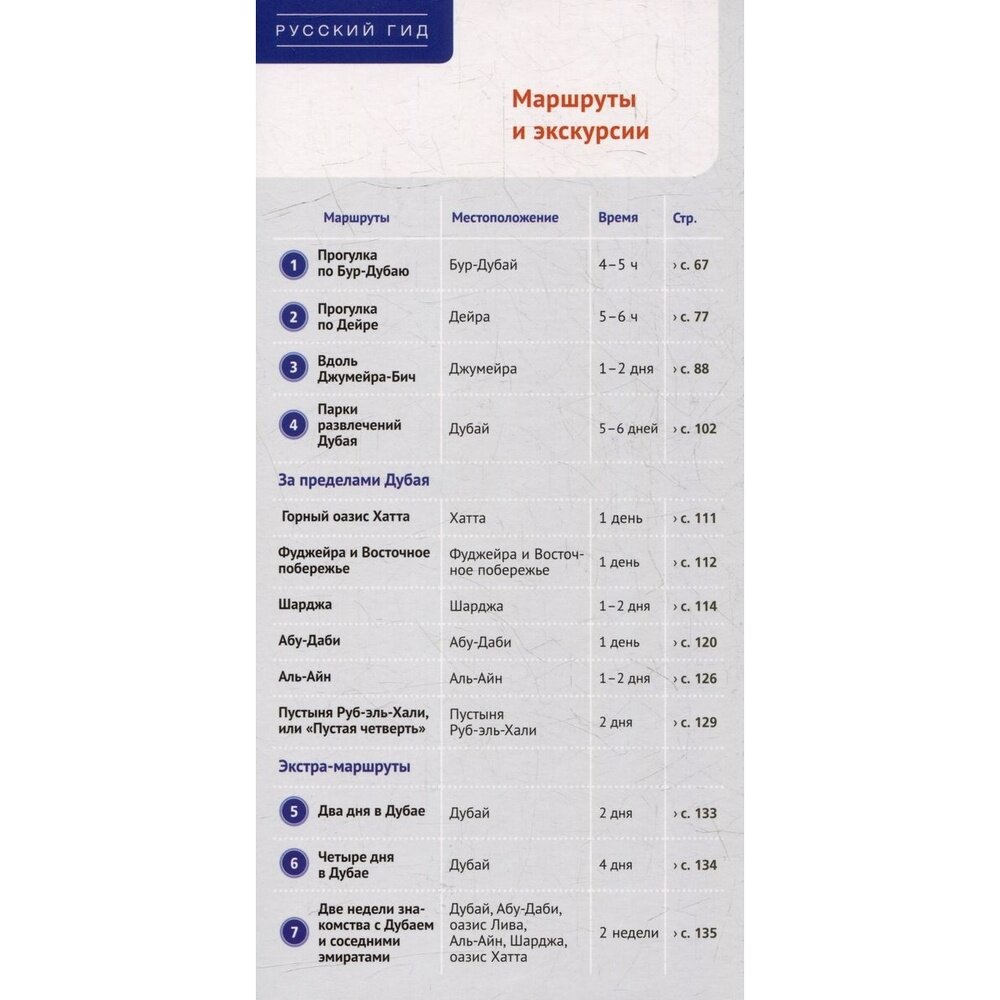 РУССКИЙ ГИД

Маршруты и экскурсии

| Маршруты | Местоположение | Время | Стр. |
|---|---|---|---|
| 1 Прогулка по Бур-Дубаю | Бур-Дубай | 4–5 ч | › с. 67 |
| 2 Прогулка по Дейре | Дейра | 5–6 ч | › с. 77 |
| 3 Вдоль Джумейра-Бич | Джумейра | 1–2 дня | › с. 88 |
| 4 Парки развлечений Дубая | Дубай | 5–6 дней | › с. 102 |
| За пределами Дубая | | | |
| Горный оазис Хатта | Хатта | 1 день | › с. 111 |
| Фуджейра и Восточное побережье | Фуджейра и Восточное побережье | 1 день | › с. 112 |
| Шарджа | Шарджа | 1–2 дня | › с. 114 |
| Абу-Даби | Абу-Даби | 1 день | › с. 120 |
| Аль-Айн | Аль-Айн | 1–2 дня | › с. 126 |
| Пустыня Руб-эль-Хали, или «Пустая четверть» | Пустыня Руб-эль-Хали | 2 дня | › с. 129 |
| Экстра-маршруты | | | |
| 5 Два дня в Дубае | Дубай | 2 дня | › с. 133 |
| 6 Четыре дня в Дубае | Дубай | 4 дня | › с. 134 |
| 7 Две недели знакомства с Дубаем и соседними эмиратами | Дубай, Абу-Даби, оазис Лива, Аль-Айн, Шарджа, оазис Хатта | 2 недели | › с. 135 |